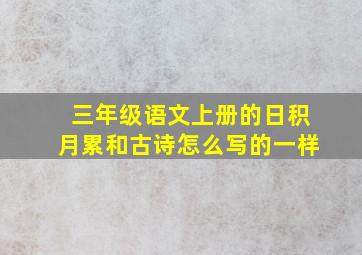 三年级语文上册的日积月累和古诗怎么写的一样